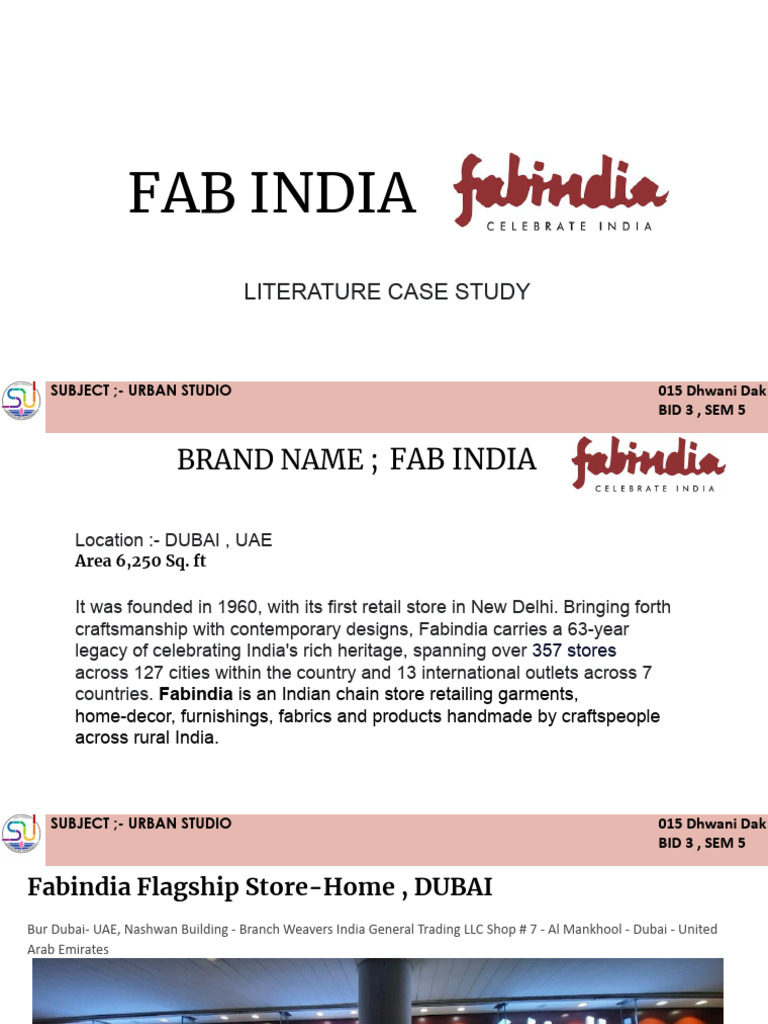 FAB INDIA fabindia CELEBRATE INDIA

LITERATURE CASE STUDY

SU SUBJECT ;- URBAN STUDIO

015 Dhwani Dak
BID 3 , SEM 5

BRAND NAME ; FAB INDIA fabindia CELEBRATE INDIA

Location :- DUBAI , UAE
Area 6,250 Sq. ft

It was founded in 1960, with its first retail store in New Delhi. Bringing forth craftsmanship with contemporary designs, Fabindia carries a 63-year legacy of celebrating India's rich heritage, spanning over 357 stores across 127 cities within the country and 13 international outlets across 7 countries. Fabindia is an Indian chain store retailing garments, home-decor, furnishings, fabrics and products handmade by craftspeople across rural India.

SU SUBJECT ;- URBAN STUDIO

015 Dhwani Dak
BID 3 , SEM 5

Fabindia Flagship Store-Home , DUBAI

Bur Dubai- UAE, Nashwan Building - Branch Weavers India General Trading LLC Shop # 7 - Al Mankhool - Dubai - United Arab Emirates